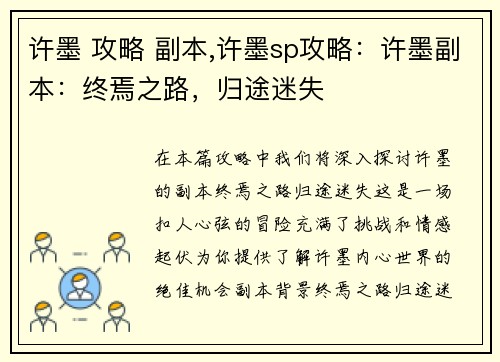 许墨 攻略 副本,许墨sp攻略：许墨副本：终焉之路，归途迷失

在本篇攻略中我们将深入探讨许墨的副本终焉之路归途迷失这是一场扣人心弦的冒险充满了挑战和情感起伏为你提供了解许墨内心世界的绝佳机会副本背景终焉之路归途迷